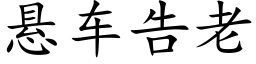 悬车告老